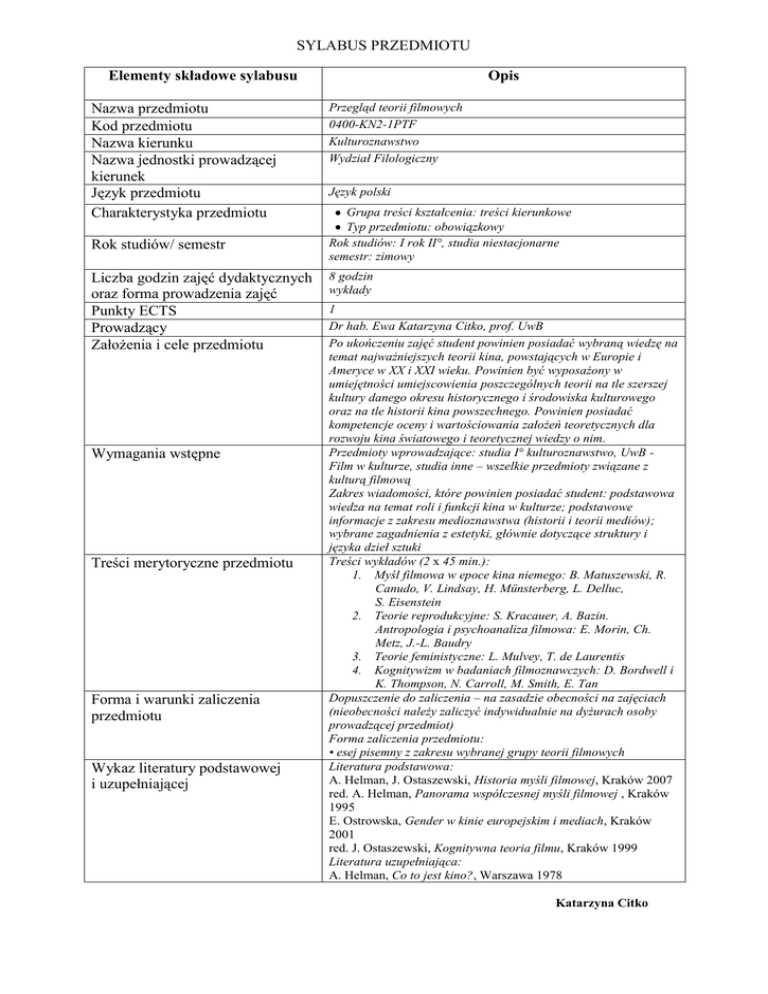 SYLABUS PRZEDMIOTU

| Elementy składowe sylabusu | Opis |
|---|---|
| Nazwa przedmiotu | Przegląd teorii filmowych |
| Kod przedmiotu | 0400-KN2-1PTF |
| Nazwa kierunku | Kulturoznawstwo |
| Nazwa jednostki prowadzącej kierunek | Wydział Filologiczny |
| Język przedmiotu | Język polski |
| Charakterystyka przedmiotu | • Grupa treści kształcenia: treści kierunkowe • Typ przedmiotu: obowiązkowy |
| Rok studiów/ semestr | Rok studiów: I rok II°, studia niestacjonarne semestr: zimowy |
| Liczba godzin zajęć dydaktycznych oraz forma prowadzenia zajęć | 8 godzin wykłady |
| Punkty ECTS | 1 |
| Prowadzący | Dr hab. Ewa Katarzyna Citko, prof. UwB |
| Założenia i cele przedmiotu | Po ukończeniu zajęć student powinien posiadać wybraną wiedzę na temat najważniejszych teorii kina, powstających w Europie i Ameryce w XX i XXI wieku. Powinien być wyposażony w umiejętności umiejscowienia poszczególnych teorii na tle szerszej kultury danego okresu historycznego i środowiska kulturowego oraz na tle historii kina powszechnego. Powinien posiadać kompetencje oceny i wartościowania założeń teoretycznych dla rozwoju kina światowego i teoretycznej wiedzy o nim. |
| Wymagania wstępne | Przedmioty wprowadzające: studia I° kulturoznawstwo, UwB - Film w kulturze, studia inne – wszelkie przedmioty związane z kulturą filmową Zakres wiadomości, które powinien posiadać student: podstawowa wiedza na temat roli i funkcji kina w kulturze; podstawowe informacje z zakresu medioznawstwa (historii i teorii mediów); wybrane zagadnienia z estetyki, głównie dotyczące struktury i języka dzieł sztuki |
| Treści merytoryczne przedmiotu | Treści wykładów (2 x 45 min.): 1. Myśl filmowa w epoce kina niemego: B. Matuszewski, R. Canudo, V. Lindsay, H. Münsterberg, L. Delluc, S. Eisenstein 2. Teorie reprodukcyjne: S. Kracauer, A. Bazin. Antropologia i psychoanaliza filmowa: E. Morin, Ch. Metz, J.-L. Baudry 3. Teorie feministyczne: L. Mulvey, T. de Laurentis 4. Kognitywizm w badaniach filmoznawczych: D. Bordwell i K. Thompson, N. Carroll, M. Smith, E. Tan |
| Forma i warunki zaliczenia przedmiotu | Dopuszczenie do zaliczenia – na zasadzie obecności na zajęciach (nieobecności należy zaliczyć indywidualnie na dyżurach osoby prowadzącej przedmiot) Forma zaliczenia przedmiotu: • esej pisemny z zakresu wybranej grupy teorii filmowych |
| Wykaz literatury podstawowej i uzupełniającej | Literatura podstawowa: A. Helman, J. Ostaszewski, Historia myśli filmowej, Kraków 2007 red. A. Helman, Panorama współczesnej myśli filmowej , Kraków 1995 E. Ostrowska, Gender w kinie europejskim i mediach, Kraków 2001 red. J. Ostaszewski, Kognitywna teoria filmu, Kraków 1999 Literatura uzupełniająca: A. Helman, Co to jest kino?, Warszawa 1978 |

Katarzyna Citko